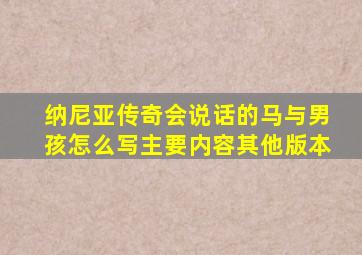 纳尼亚传奇会说话的马与男孩怎么写主要内容其他版本